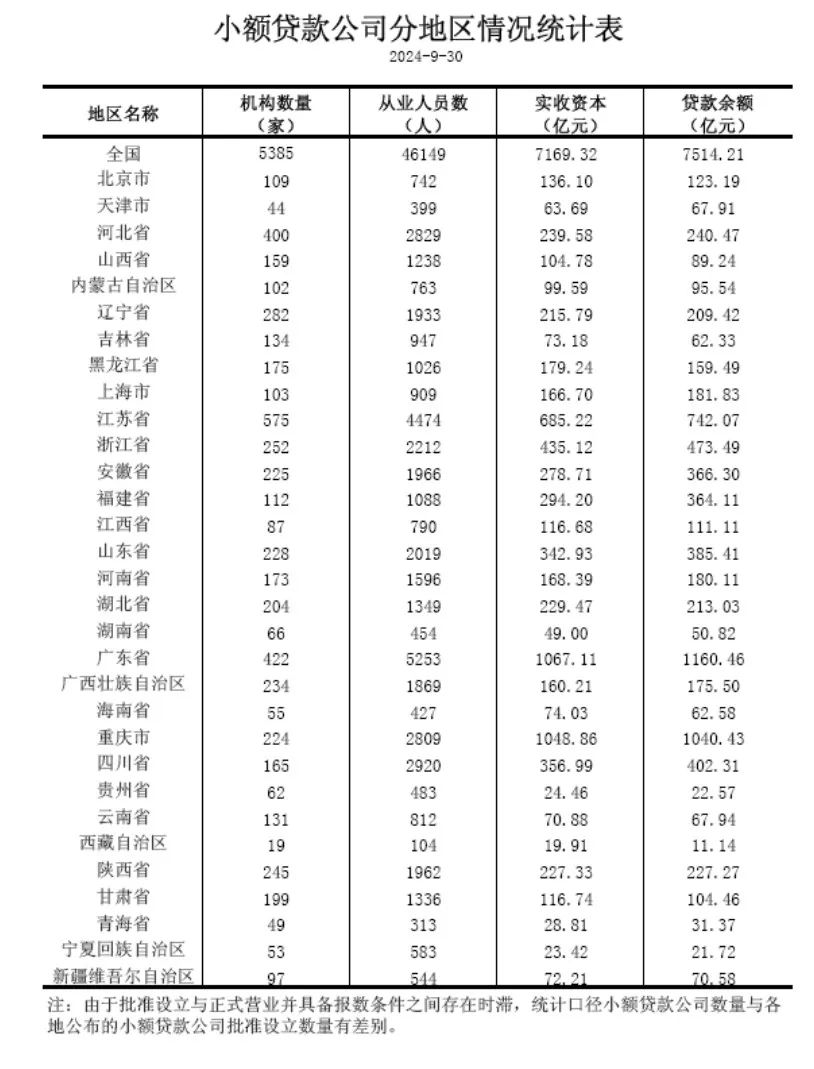 小额贷款公司分地区情况统计表

2024-9-30

| 地区名称 | 机构数量（家） | 从业人员数（人） | 实收资本（亿元） | 贷款余额（亿元） |
|---|---|---|---|---|
| 全国 | 5385 | 46149 | 7169.32 | 7514.21 |
| 北京市 | 109 | 742 | 136.10 | 123.19 |
| 天津市 | 44 | 399 | 63.69 | 67.91 |
| 河北省 | 400 | 2829 | 239.58 | 240.47 |
| 山西省 | 159 | 1238 | 104.78 | 89.24 |
| 内蒙古自治区 | 102 | 763 | 99.59 | 95.54 |
| 辽宁省 | 282 | 1933 | 215.79 | 209.42 |
| 吉林省 | 134 | 947 | 73.18 | 62.33 |
| 黑龙江省 | 175 | 1026 | 179.24 | 159.49 |
| 上海市 | 103 | 909 | 166.70 | 181.83 |
| 江苏省 | 575 | 4474 | 685.22 | 742.07 |
| 浙江省 | 252 | 2212 | 435.12 | 473.49 |
| 安徽省 | 225 | 1966 | 278.71 | 366.30 |
| 福建省 | 112 | 1088 | 294.20 | 364.11 |
| 江西省 | 87 | 790 | 116.68 | 111.11 |
| 山东省 | 228 | 2019 | 342.93 | 385.41 |
| 河南省 | 173 | 1596 | 168.39 | 180.11 |
| 湖北省 | 204 | 1349 | 229.47 | 213.03 |
| 湖南省 | 66 | 454 | 49.00 | 50.82 |
| 广东省 | 422 | 5253 | 1067.11 | 1160.46 |
| 广西壮族自治区 | 234 | 1869 | 160.21 | 175.50 |
| 海南省 | 55 | 427 | 74.03 | 62.58 |
| 重庆市 | 224 | 2809 | 1048.86 | 1040.43 |
| 四川省 | 165 | 2920 | 356.99 | 402.31 |
| 贵州省 | 62 | 483 | 24.46 | 22.57 |
| 云南省 | 131 | 812 | 70.88 | 67.94 |
| 西藏自治区 | 19 | 104 | 19.91 | 11.14 |
| 陕西省 | 245 | 1962 | 227.33 | 227.27 |
| 甘肃省 | 199 | 1336 | 116.74 | 104.46 |
| 青海省 | 49 | 313 | 28.81 | 31.37 |
| 宁夏回族自治区 | 53 | 583 | 23.42 | 21.72 |
| 新疆维吾尔自治区 | 97 | 544 | 72.21 | 70.58 |

注：由于批准设立与正式营业并具备报数条件之间存在时滞，统计口径小额贷款公司数量与各地公布的小额贷款公司批准设立数量有差别。